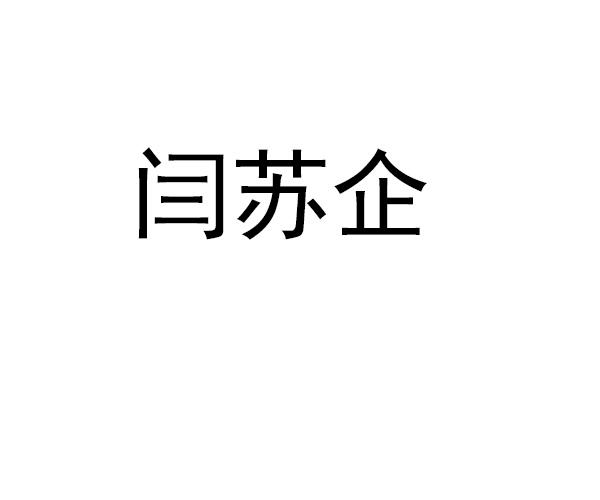 闫苏企